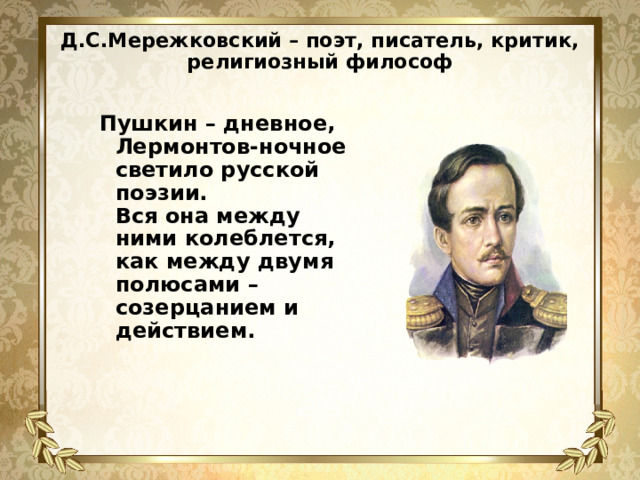 Д.С.Мережковский – поэт, писатель, критик, религиозный философ

Пушкин – дневное, Лермонтов-ночное светило русской поэзии.
Вся она между ними колеблется, как между двумя полюсами – созерцанием и действием.